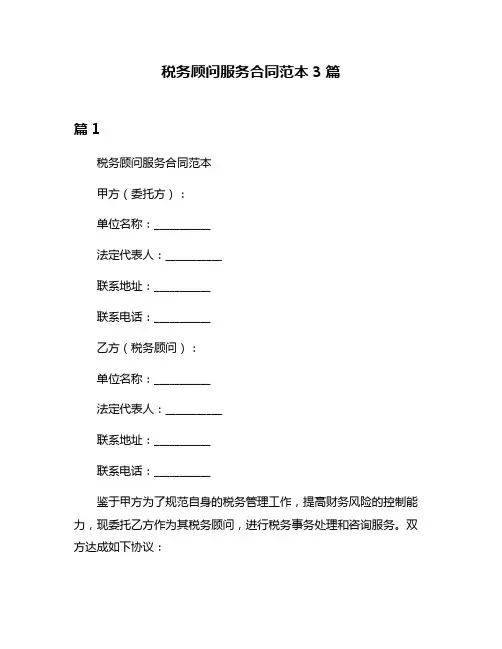 税务顾问服务合同范本 3 篇

篇 1

税务顾问服务合同范本

甲方（委托方）：

单位名称：__________

法定代表人：__________

联系地址：__________

联系电话：__________

乙方（税务顾问）：

单位名称：__________

法定代表人：__________

联系地址：__________

联系电话：__________

鉴于甲方为了规范自身的税务管理工作，提高财务风险的控制能力，现委托乙方作为其税务顾问，进行税务事务处理和咨询服务。双方达成如下协议：